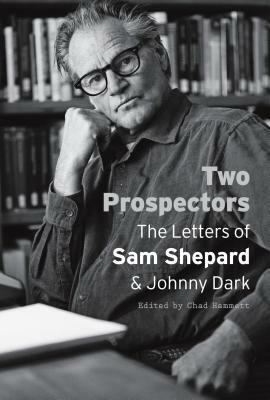 Two Prospectors

The Letters of
Sam Shepard
& Johnny Dark

Edited by Chad Hammett